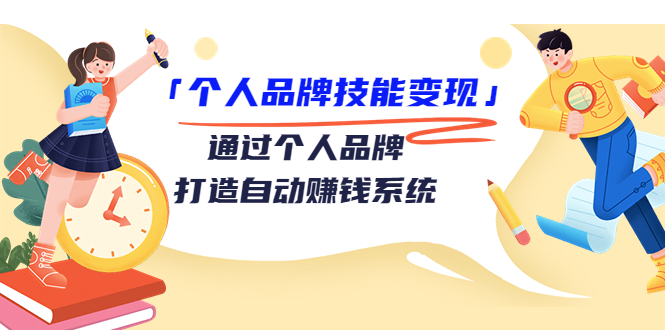 「个人品牌技能变现」

通过个人品牌

打造自动赚钱系统